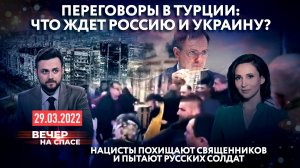 ПЕРЕГОВОРЫ В ТУРЦИИ:
ЧТО ЖДЕТ РОССИЮ И УКРАИНУ?

29.03.2022

ВЕЧЕР
НА СПАСЕ

НАЦИСТЫ ПОХИЩАЮТ СВЯЩЕННИКОВ
И ПЫТАЮТ РУССКИХ СОЛДАТ